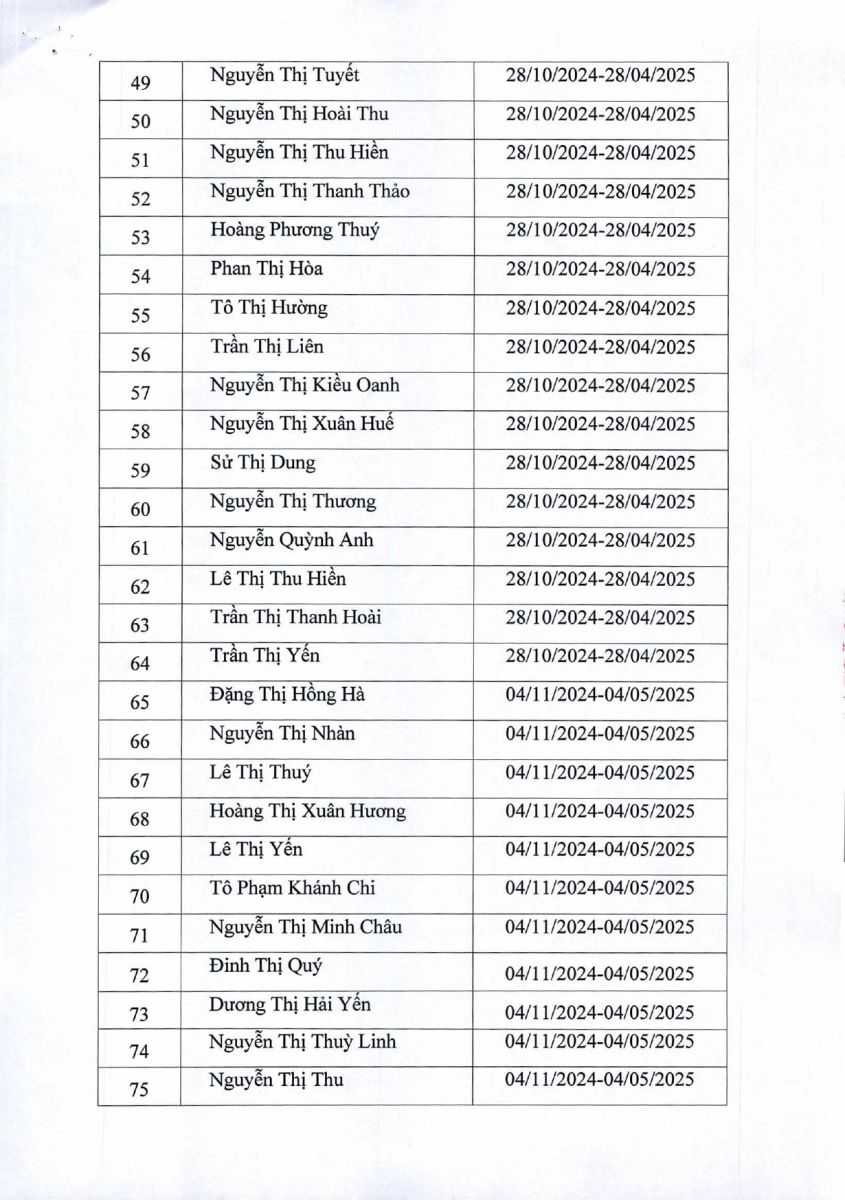 | 49 | Nguyễn Thị Tuyết | 28/10/2024-28/04/2025 |
|---|---|---|
| 50 | Nguyễn Thị Hoài Thu | 28/10/2024-28/04/2025 |
| 51 | Nguyễn Thị Thu Hiền | 28/10/2024-28/04/2025 |
| 52 | Nguyễn Thị Thanh Thảo | 28/10/2024-28/04/2025 |
| 53 | Hoàng Phương Thuý | 28/10/2024-28/04/2025 |
| 54 | Phan Thị Hòa | 28/10/2024-28/04/2025 |
| 55 | Tô Thị Hường | 28/10/2024-28/04/2025 |
| 56 | Trần Thị Liên | 28/10/2024-28/04/2025 |
| 57 | Nguyễn Thị Kiều Oanh | 28/10/2024-28/04/2025 |
| 58 | Nguyễn Thị Xuân Huế | 28/10/2024-28/04/2025 |
| 59 | Sử Thị Dung | 28/10/2024-28/04/2025 |
| 60 | Nguyễn Thị Thương | 28/10/2024-28/04/2025 |
| 61 | Nguyễn Quỳnh Anh | 28/10/2024-28/04/2025 |
| 62 | Lê Thị Thu Hiền | 28/10/2024-28/04/2025 |
| 63 | Trần Thị Thanh Hoài | 28/10/2024-28/04/2025 |
| 64 | Trần Thị Yến | 28/10/2024-28/04/2025 |
| 65 | Đặng Thị Hồng Hà | 04/11/2024-04/05/2025 |
| 66 | Nguyễn Thị Nhàn | 04/11/2024-04/05/2025 |
| 67 | Lê Thị Thuý | 04/11/2024-04/05/2025 |
| 68 | Hoàng Thị Xuân Hương | 04/11/2024-04/05/2025 |
| 69 | Lê Thị Yến | 04/11/2024-04/05/2025 |
| 70 | Tô Phạm Khánh Chi | 04/11/2024-04/05/2025 |
| 71 | Nguyễn Thị Minh Châu | 04/11/2024-04/05/2025 |
| 72 | Đinh Thị Quý | 04/11/2024-04/05/2025 |
| 73 | Dương Thị Hải Yến | 04/11/2024-04/05/2025 |
| 74 | Nguyễn Thị Thuỳ Linh | 04/11/2024-04/05/2025 |
| 75 | Nguyễn Thị Thu | 04/11/2024-04/05/2025 |